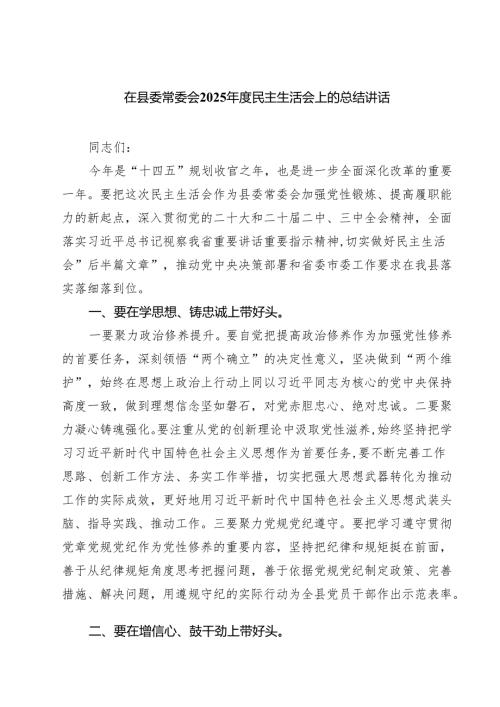 在县委常委会2025年度民主生活会上的总结讲话

同志们：

今年是“十四五”规划收官之年，也是进一步全面深化改革的重要一年。要把这次民主生活会作为县委常委会加强党性锻炼、提高履职能力的新起点，深入贯彻党的二十大和二十届二中、三中全会精神，全面落实习近平总书记视察我省重要讲话重要指示精神，切实做好民主生活会”后半篇文章”，推动党中央决策部署和省委市委工作要求在我县落实落细落到位。

一、要在学思想、铸忠诚上带好头。

一要聚力政治修养提升。要自觉把提高政治修养作为加强党性修养的首要任务，深刻领悟“两个确立”的决定性意义，坚决做到“两个维护”，始终在思想上政治上行动上同以习近平同志为核心的党中央保持高度一致，做到理想信念坚如磐石，对党赤胆忠心、绝对忠诚。二要聚力凝心铸魂强化。要注重从党的创新理论中汲取党性滋养，始终坚持把学习习近平新时代中国特色社会主义思想作为首要任务，要不断完善工作思路、创新工作方法、务实工作举措，切实把强大思想武器转化为推动工作的实际成效，更好地用习近平新时代中国特色社会主义思想武装头脑、指导实践、推动工作。三要聚力党规党纪遵守。要把学习遵守贯彻党章党规党纪作为党性修养的重要内容，坚持把纪律和规矩挺在前面，善于从纪律规矩角度思考把握问题，善于依据党规党纪制定政策、完善措施、解决问题，用遵规守纪的实际行动为全县党员干部作出示范表率。

二、要在增信心、鼓干劲上带好头。